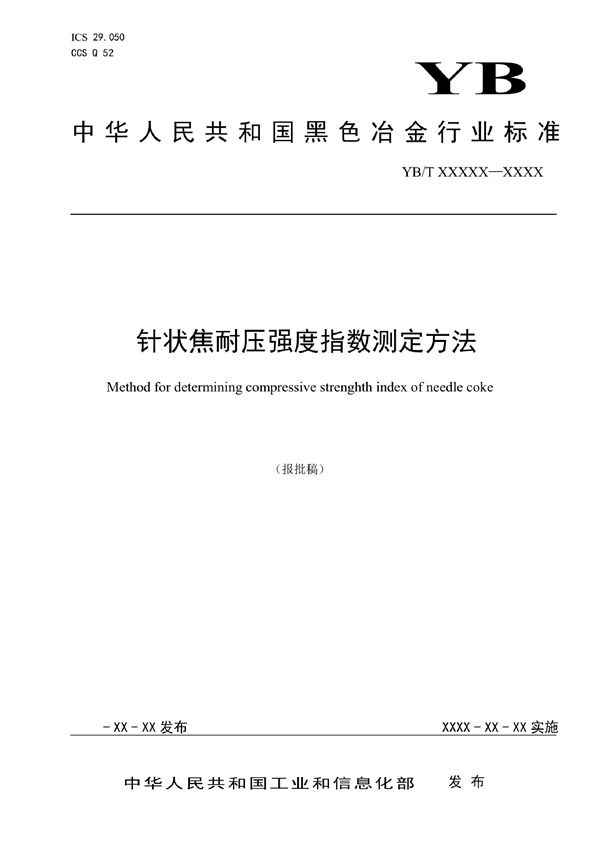 ICS 29.050
CCS Q 52

YB

中华人民共和国黑色冶金行业标准

YB/T XXXXX—XXXX

针状焦耐压强度指数测定方法

Method for determining compressive strenghth index of needle coke

（报批稿）

-XX-XX发布

XXXX-XX-XX实施

中华人民共和国工业和信息化部　发布